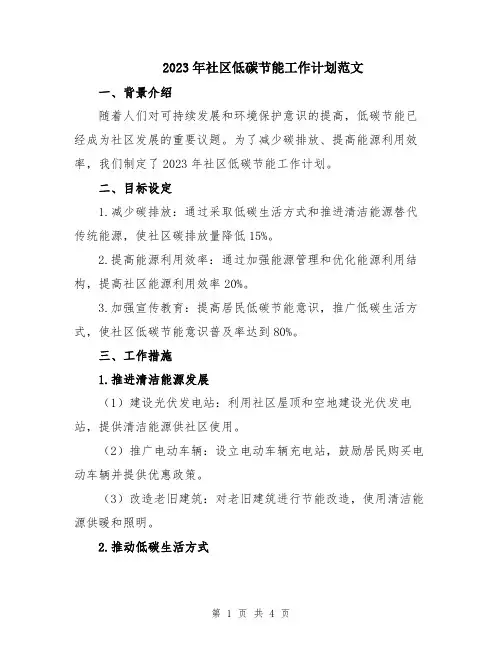 2023年社区低碳节能工作计划范文

一、背景介绍

随着人们对可持续发展和环境保护意识的提高，低碳节能已经成为社区发展的重要议题。为了减少碳排放、提高能源利用效率，我们制定了2023年社区低碳节能工作计划。

二、目标设定

1.减少碳排放：通过采取低碳生活方式和推进清洁能源替代传统能源，使社区碳排放量降低15%。

2.提高能源利用效率：通过加强能源管理和优化能源利用结构，提高社区能源利用效率20%。

3.加强宣传教育：提高居民低碳节能意识，推广低碳生活方式，使社区低碳节能意识普及率达到80%。

三、工作措施

1.推进清洁能源发展

（1）建设光伏发电站：利用社区屋顶和空地建设光伏发电站，提供清洁能源供社区使用。

（2）推广电动车辆：设立电动车辆充电站，鼓励居民购买电动车辆并提供优惠政策。

（3）改造老旧建筑：对老旧建筑进行节能改造，使用清洁能源供暖和照明。

2.推动低碳生活方式

第 1 页 共 4 页